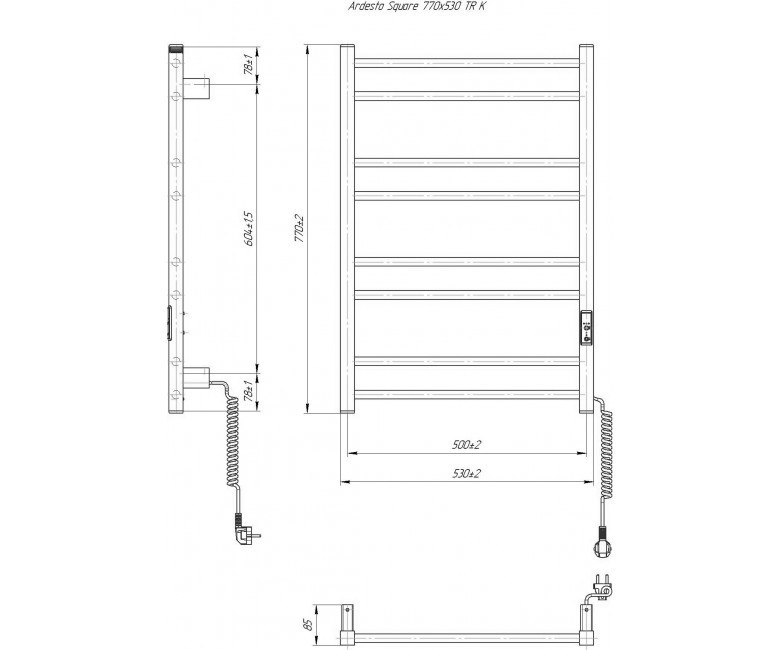 Ardesto Square 770x530 TR K

78±1

604±1,5

78±1

770±2

500±2

530±2

85